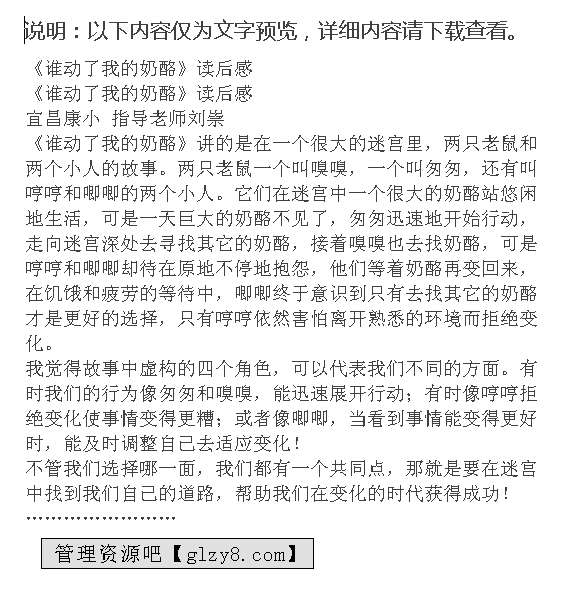 说明：以下内容仅为文字预览，详细内容请下载查看。

《谁动了我的奶酪》读后感
《谁动了我的奶酪》读后感
宜昌康小 指导老师刘崇
《谁动了我的奶酪》讲的是在一个很大的迷宫里，两只老鼠和两个小人的故事。两只老鼠一个叫嗅嗅，一个叫匆匆，还有叫哼哼和唧唧的两个小人。它们在迷宫中一个很大的奶酪站悠闲地生活，可是一天巨大的奶酪不见了，匆匆迅速地开始行动，走向迷宫深处去寻找其它的奶酪，接着嗅嗅也去找奶酪，可是哼哼和唧唧却待在原地不停地抱怨，他们等着奶酪再变回来，在饥饿和疲劳的等待中，唧唧终于意识到只有去找其它的奶酪才是更好的选择，只有哼哼依然害怕离开熟悉的环境而拒绝变化。
我觉得故事中虚构的四个角色，可以代表我们不同的方面。有时我们的行为像匆匆和嗅嗅，能迅速展开行动；有时像哼哼拒绝变化使事情变得更糟；或者像唧唧，当看到事情能变得更好时，能及时调整自己去适应变化！
不管我们选择哪一面，我们都有一个共同点，那就是要在迷宫中找到我们自己的道路，帮助我们在变化的时代获得成功！
……………………

管理资源吧【glzy8.com】